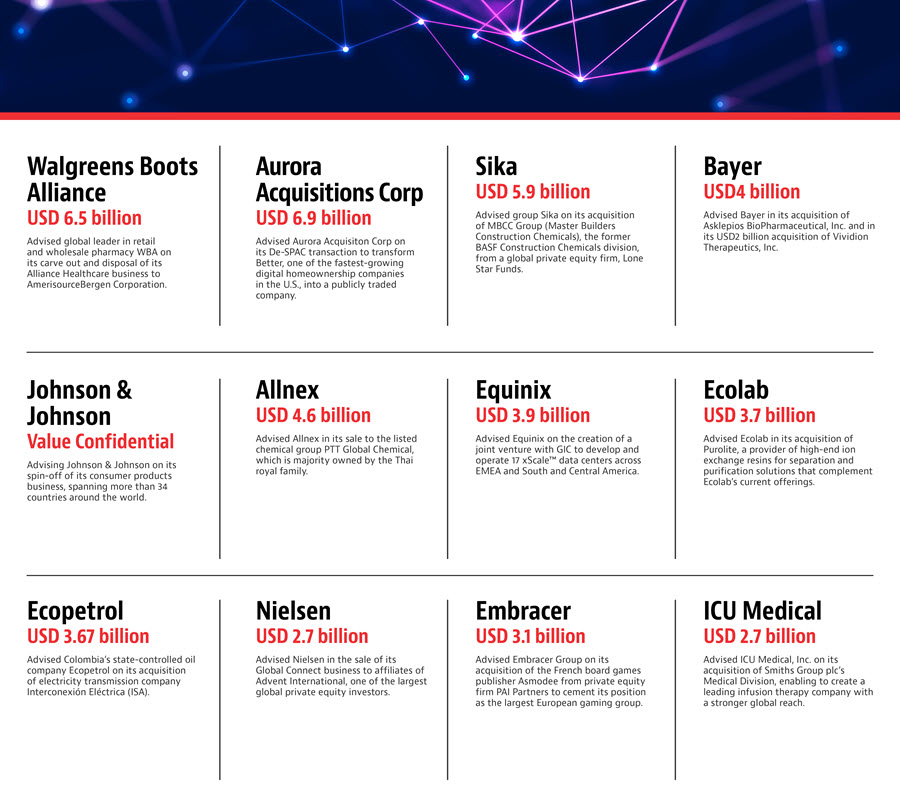 Walgreens Boots Alliance
USD 6.5 billion
Advised global leader in retail and wholesale pharmacy WBA on its carve out and disposal of its Alliance Healthcare business to AmerisourceBergen Corporation.

Aurora Acquisitions Corp
USD 6.9 billion
Advised Aurora Acquisiton Corp on its De-SPAC transaction to transform Better, one of the fastest-growing digital homeownership companies in the U.S., into a publicly traded company.

Sika
USD 5.9 billion
Advised group Sika on its acquisition of MBCC Group (Master Builders Construction Chemicals), the former BASF Construction Chemicals division, from a global private equity firm, Lone Star Funds.

Bayer
USD4 billion
Advised Bayer in its acquisition of Asklepios BioPharmaceutical, Inc. and in its USD2 billion acquisition of Vividion Therapeutics, Inc.

Johnson & Johnson
Value Confidential
Advising Johnson & Johnson on its spin-off of its consumer products business, spanning more than 34 countries around the world.

Allnex
USD 4.6 billion
Advised Allnex in its sale to the listed chemical group PTT Global Chemical, which is majority owned by the Thai royal family.

Equinix
USD 3.9 billion
Advised Equinix on the creation of a joint venture with GIC to develop and operate 17 xScale™ data centers across EMEA and South and Central America.

Ecolab
USD 3.7 billion
Advised Ecolab in its acquisition of Purolite, a provider of high-end ion exchange resins for separation and purification solutions that complement Ecolab's current offerings.

Ecopetrol
USD 3.67 billion
Advised Colombia's state-controlled oil company Ecopetrol on its acquisition of electricity transmission company Interconexión Eléctrica (ISA).

Nielsen
USD 2.7 billion
Advised Nielsen in the sale of its Global Connect business to affiliates of Advent International, one of the largest global private equity investors.

Embracer
USD 3.1 billion
Advised Embracer Group on its acquisition of the French board games publisher Asmodee from private equity firm PAI Partners to cement its position as the largest European gaming group.

ICU Medical
USD 2.7 billion
Advised ICU Medical, Inc. on its acquisition of Smiths Group plc's Medical Division, enabling to create a leading infusion therapy company with a stronger global reach.